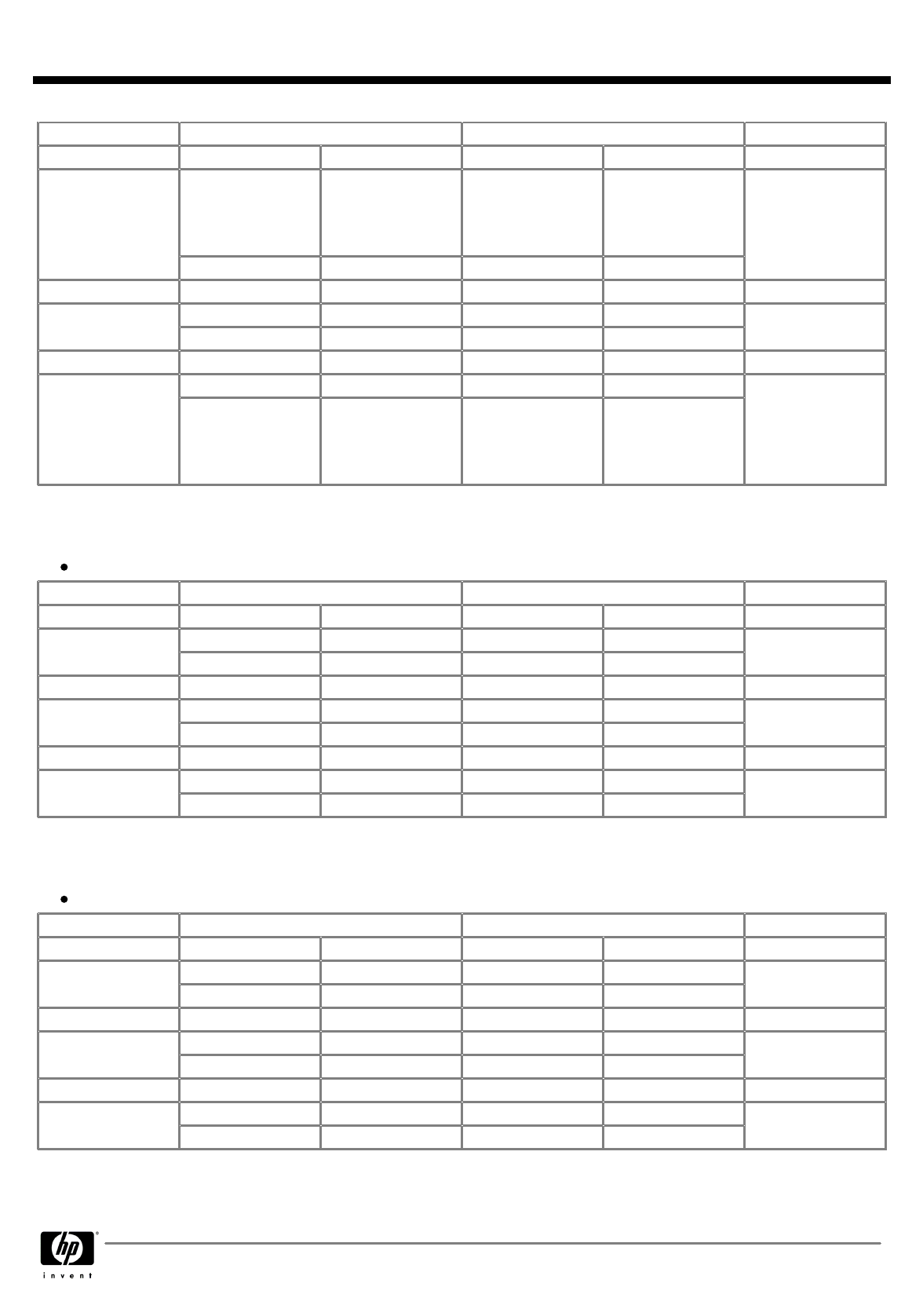 •

•

hp
invent